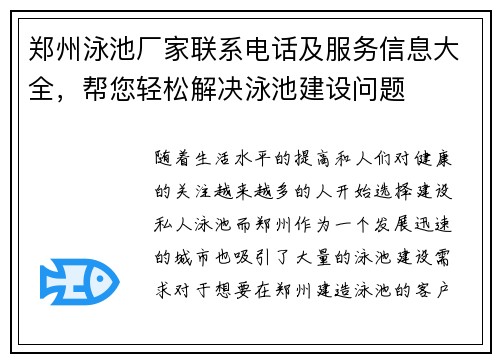 郑州泳池厂家联系电话及服务信息大全，帮您轻松解决泳池建设问题

随着生活水平的提高和人们对健康的关注越来越多的人开始选择建设私人泳池而郑州作为一个发展迅速的城市也吸引了大量的泳池建设需求对于想要在郑州建造泳池的客户